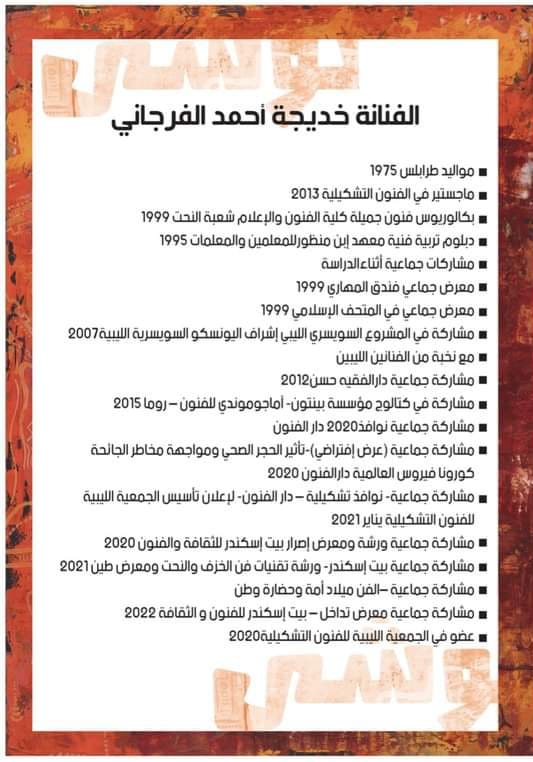 الفنانة خديجة أحمد الفرجاني

■ مواليد طرابلس 1975
■ ماجستير في الفنون التشكيلية 2013
■ بكالوريوس فنون جميلة كلية الفنون والإعلام شعبة النحت 1999
■ دبلوم تربية فنية معهد إبن منظورللمعلمين والمعلمات 1995
■ مشاركات جماعية أثناءالدراسة
■ معرض جماعي فندق المهاري 1999
■ معرض جماعي في المتحف الإسلامي 1999
■ مشاركة في المشروع السويسري الليبي إشراف اليونسكو السويسرية الليبية2007
■ مع نخبة من الفنانين الليبين
■ مشاركة جماعية دارالفقيه حسن2012
■ مشاركة في كتالوج مؤسسة بينتون- أماجوموندي للفنون – روما 2015
■ مشاركة جماعية نوافذ2020 دار الفنون
■ مشاركة جماعية (عرض إفتراضي)-تأثير الحجر الصحي ومواجهة مخاطر الجائحة كورونا فيروس العالمية دارالفنون 2020
■ مشاركة جماعية- نوافذ تشكيلية – دار الفنون- لإعلان تأسيس الجمعية الليبية للفنون التشكيلية يناير 2021
■ مشاركة جماعية ورشة ومعرض إصرار بيت إسكندر للثقافة والفنون 2020
■ مشاركة جماعية بيت إسكندر- ورشة تقنيات فن الخزف والنحت ومعرض طين 2021
■ مشاركة جماعية –الفن ميلاد أمة وحضارة وطن
■ مشاركة جماعية معرض تداخل – بيت إسكندر للفنون و الثقافة 2022
■ عضو في الجمعية الليبية للفنون التشكيلية2020